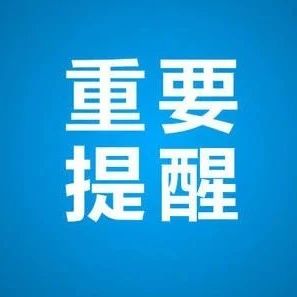 重要
提醒